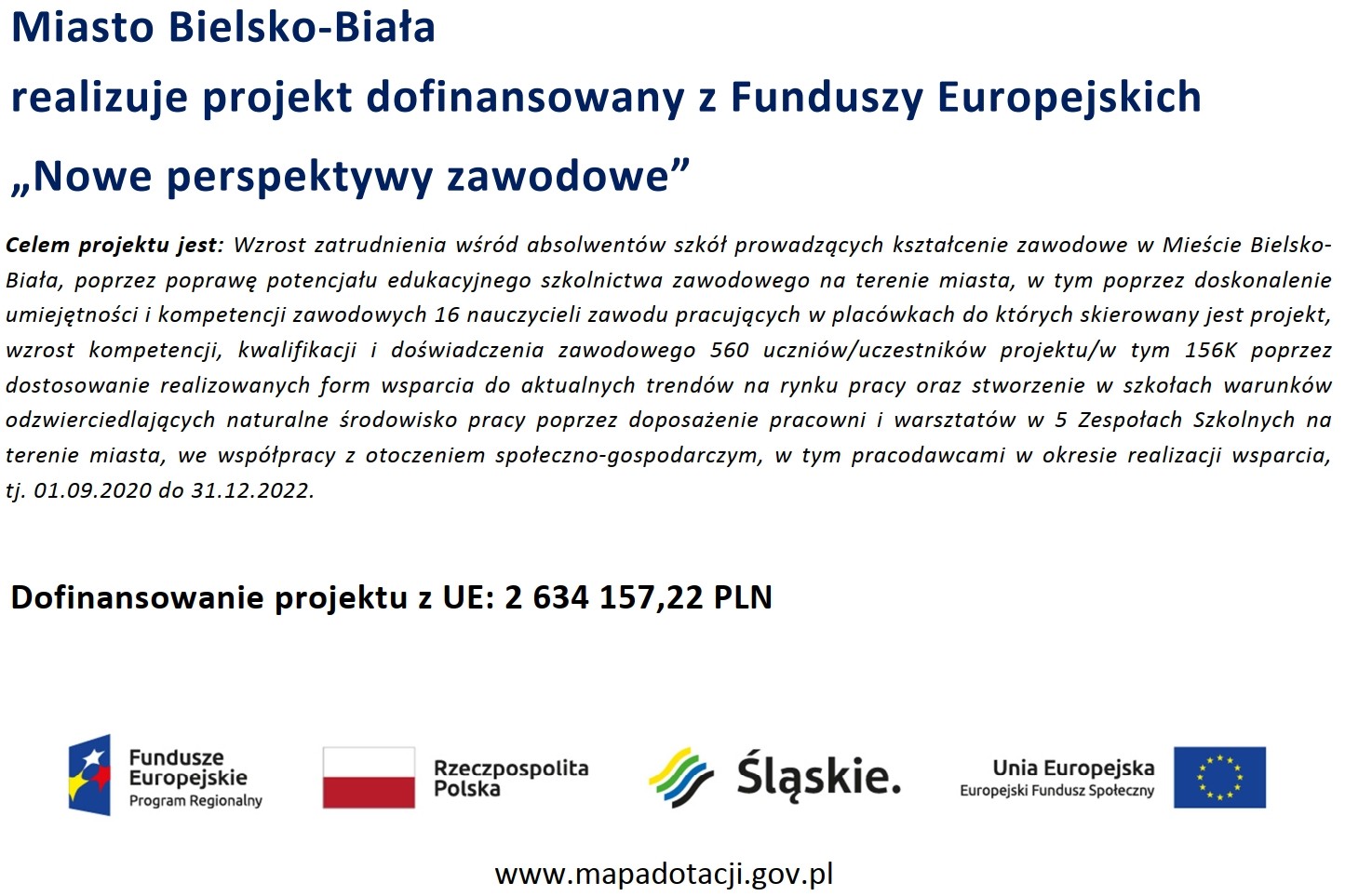 Miasto Bielsko-Biała
realizuje projekt dofinansowany z Funduszy Europejskich
„Nowe perspektywy zawodowe”

Celem projektu jest: Wzrost zatrudnienia wśród absolwentów szkół prowadzących kształcenie zawodowe w Mieście Bielsko-Biała, poprzez poprawę potencjału edukacyjnego szkolnictwa zawodowego na terenie miasta, w tym poprzez doskonalenie umiejętności i kompetencji zawodowych 16 nauczycieli zawodu pracujących w placówkach do których skierowany jest projekt, wzrost kompetencji, kwalifikacji i doświadczenia zawodowego 560 uczniów/uczestników projektu/w tym 156K poprzez dostosowanie realizowanych form wsparcia do aktualnych trendów na rynku pracy oraz stworzenie w szkołach warunków odzwierciedlających naturalne środowisko pracy poprzez doposażenie pracowni i warsztatów w 5 Zespołach Szkolnych na terenie miasta, we współpracy z otoczeniem społeczno-gospodarczym, w tym pracodawcami w okresie realizacji wsparcia, tj. 01.09.2020 do 31.12.2022.

Dofinansowanie projektu z UE: 2 634 157,22 PLN

Fundusze Europejskie
Program Regionalny

Rzeczpospolita Polska

Śląskie.

Unia Europejska
Europejski Fundusz Społeczny

www.mapadotacji.gov.pl